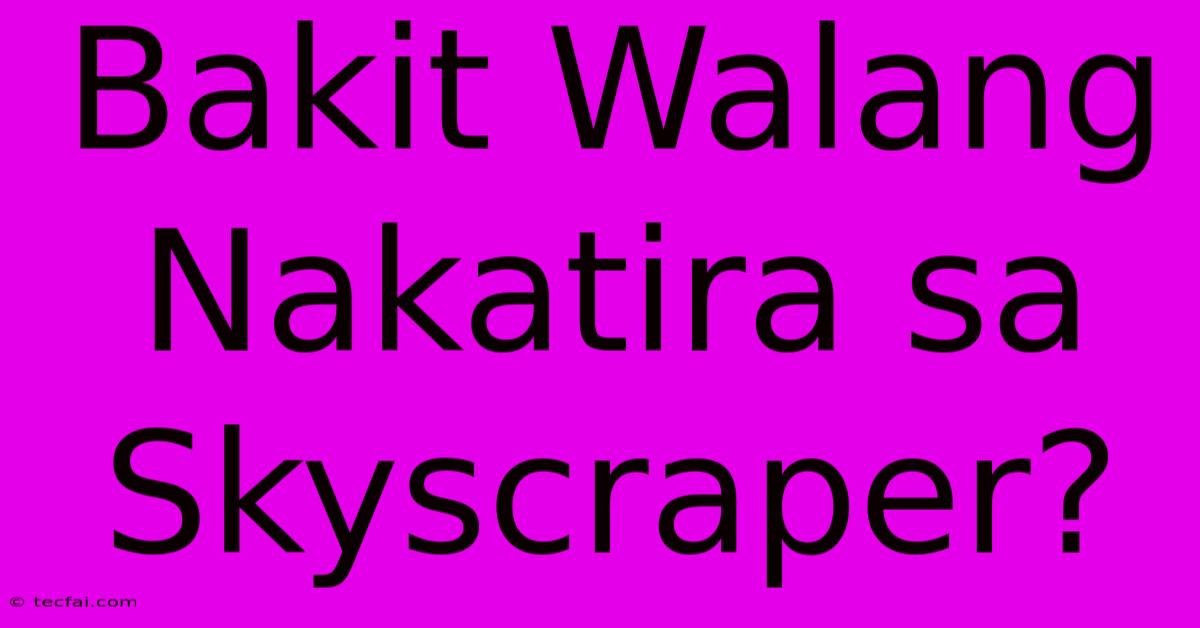 Bakit Walang Nakatira sa Skyscraper?

© tecfai.com